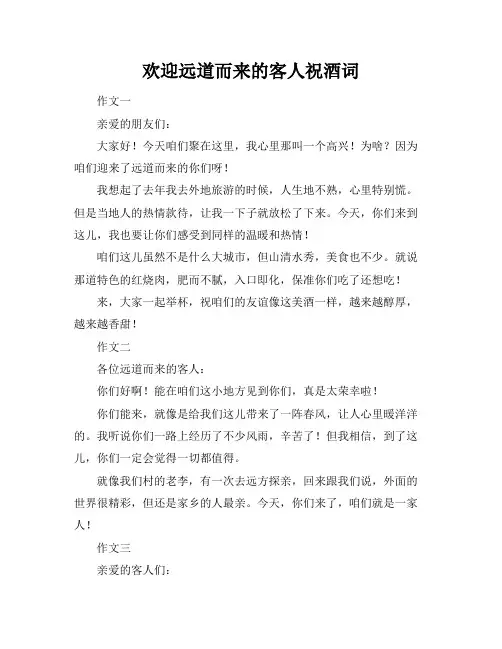 欢迎远道而来的客人祝酒词

作文一

亲爱的朋友们：

大家好！今天咱们聚在这里，我心里那叫一个高兴！为啥？因为咱们迎来了远道而来的你们呀！

我想起了去年我去外地旅游的时候，人生地不熟，心里特别慌。但是当地人的热情款待，让我一下子就放松了下来。今天，你们来到这儿，我也要让你们感受到同样的温暖和热情！

咱们这儿虽然不是什么大城市，但山清水秀，美食也不少。就说那道特色的红烧肉，肥而不腻，入口即化，保准你们吃了还想吃！

来，大家一起举杯，祝咱们的友谊像这美酒一样，越来越醇厚，越来越香甜！

作文二

各位远道而来的客人：

你们好啊！能在咱们这小地方见到你们，真是太荣幸啦！

你们能来，就像是给我们这儿带来了一阵春风，让人心里暖洋洋的。我听说你们一路上经历了不少风雨，辛苦了！但我相信，到了这儿，你们一定会觉得一切都值得。

就像我们村的老李，有一次去远方探亲，回来跟我们说，外面的世界很精彩，但还是家乡的人最亲。今天，你们来了，咱们就是一家人！

作文三

亲爱的客人们：